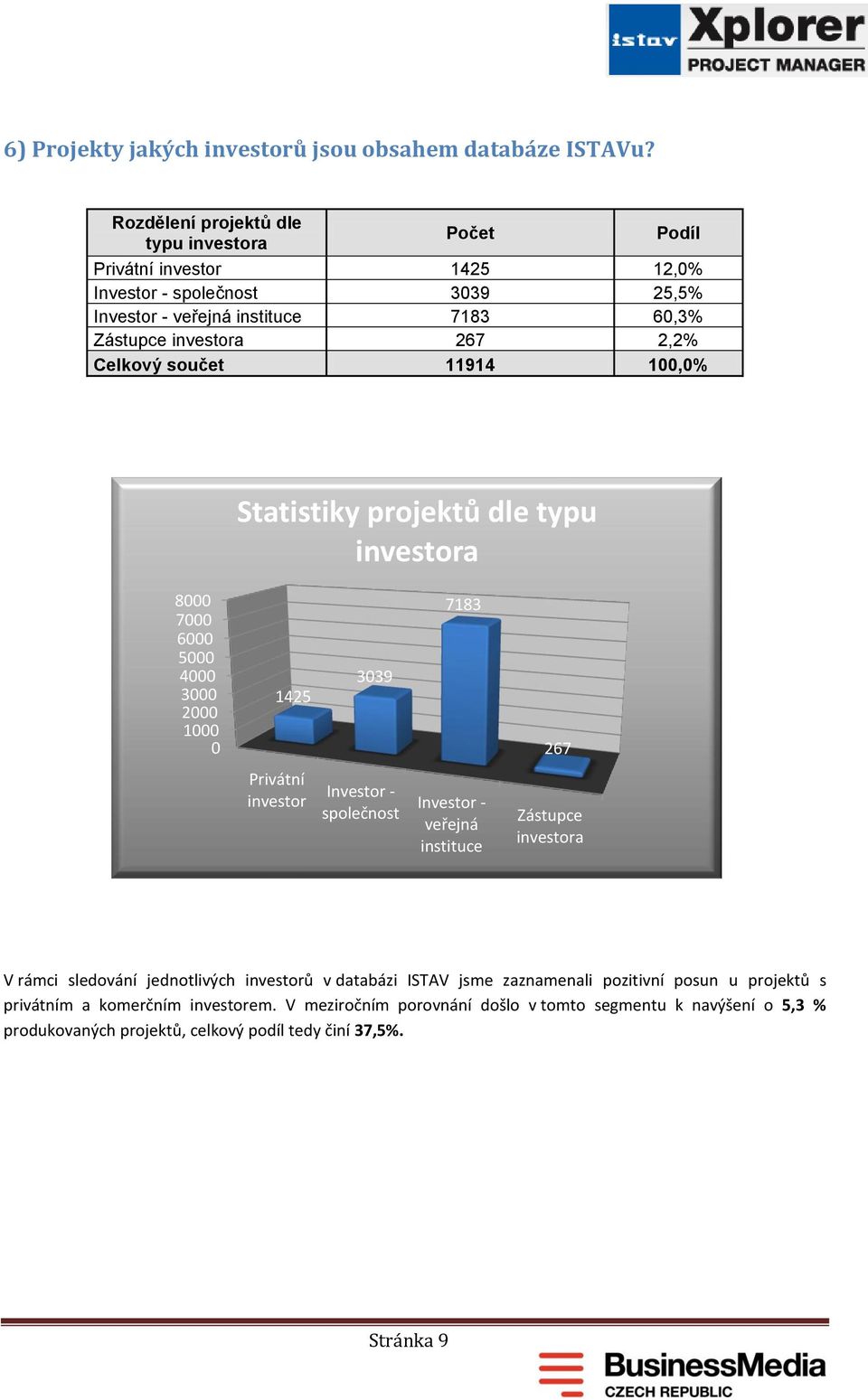 istav Xplorer
PROJECT MANAGER

6) Projekty jakých investorů jsou obsahem databáze ISTAVu?

| Rozdělení projektů dle typu investora | Počet | Podíl |
|---|---|---|
| Privátní investor | 1425 | 12,0% |
| Investor - společnost | 3039 | 25,5% |
| Investor - veřejná instituce | 7183 | 60,3% |
| Zástupce investora | 267 | 2,2% |
| Celkový součet | 11914 | 100,0% |

Statistiky projektů dle typu investora

8000
7000
6000
5000
4000
3000
2000
1000
0

1425
3039
7183
267

Privátní investor
Investor - společnost
Investor - veřejná instituce
Zástupce investora

V rámci sledování jednotlivých investorů v databázi ISTAV jsme zaznamenali pozitivní posun u projektů s privátním a komerčním investorem. V meziročním porovnání došlo v tomto segmentu k navýšení o 5,3 % produkovaných projektů, celkový podíl tedy činí 37,5%.

Stránka 9

BusinessMedia
CZECH REPUBLIC